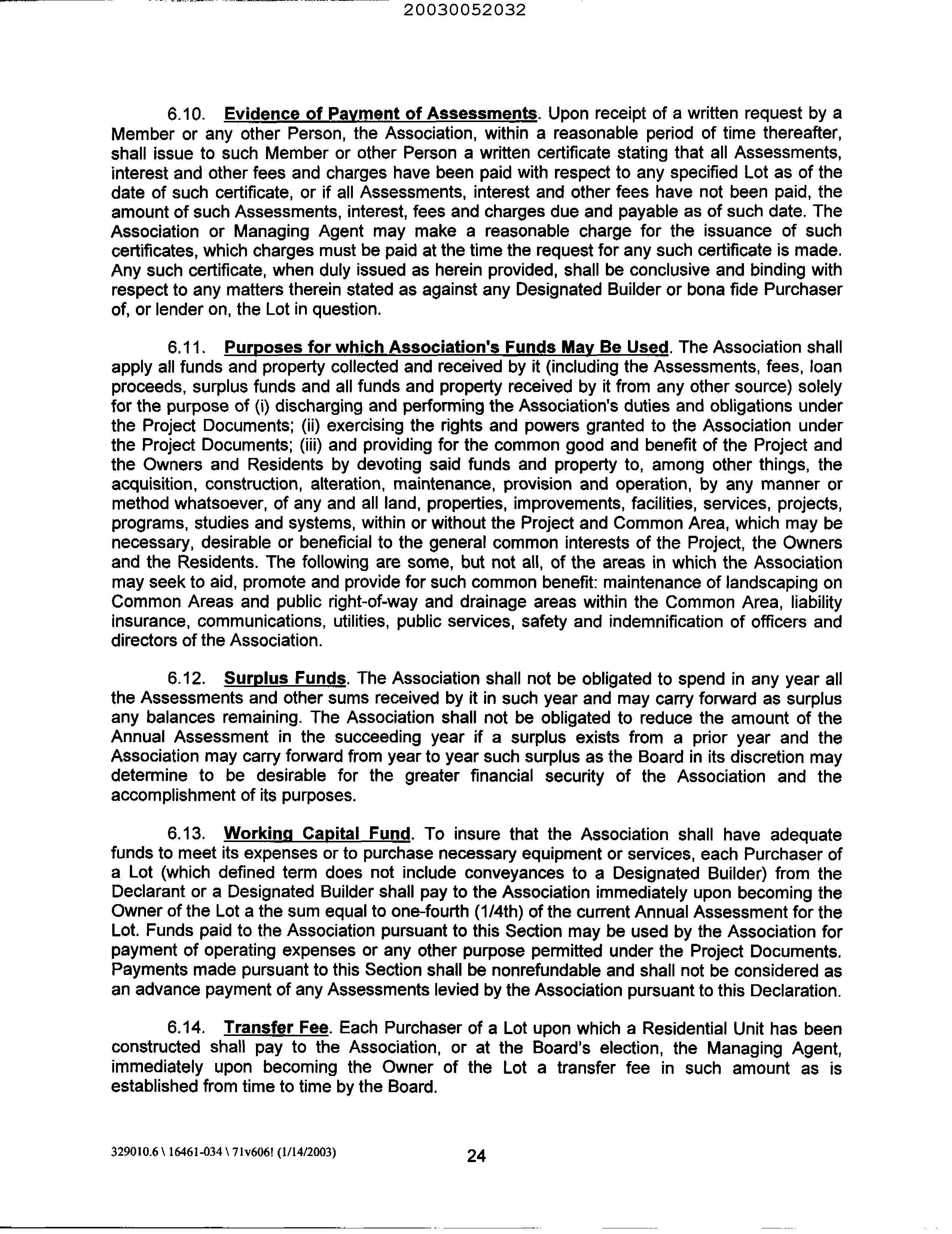 20030052032

6.10. Evidence of Payment of Assessments. Upon receipt of a written request by a Member or any other Person, the Association, within a reasonable period of time thereafter, shall issue to such Member or other Person a written certificate stating that all Assessments, interest and other fees and charges have been paid with respect to any specified Lot as of the date of such certificate, or if all Assessments, interest and other fees have not been paid, the amount of such Assessments, interest, fees and charges due and payable as of such date. The Association or Managing Agent may make a reasonable charge for the issuance of such certificates, which charges must be paid at the time the request for any such certificate is made. Any such certificate, when duly issued as herein provided, shall be conclusive and binding with respect to any matters therein stated as against any Designated Builder or bona fide Purchaser of, or lender on, the Lot in question.

6.11. Purposes for which Association's Funds May Be Used. The Association shall apply all funds and property collected and received by it (including the Assessments, fees, loan proceeds, surplus funds and all funds and property received by it from any other source) solely for the purpose of (i) discharging and performing the Association's duties and obligations under the Project Documents; (ii) exercising the rights and powers granted to the Association under the Project Documents; (iii) and providing for the common good and benefit of the Project and the Owners and Residents by devoting said funds and property to, among other things, the acquisition, construction, alteration, maintenance, provision and operation, by any manner or method whatsoever, of any and all land, properties, improvements, facilities, services, projects, programs, studies and systems, within or without the Project and Common Area, which may be necessary, desirable or beneficial to the general common interests of the Project, the Owners and the Residents. The following are some, but not all, of the areas in which the Association may seek to aid, promote and provide for such common benefit: maintenance of landscaping on Common Areas and public right-of-way and drainage areas within the Common Area, liability insurance, communications, utilities, public services, safety and indemnification of officers and directors of the Association.

6.12. Surplus Funds. The Association shall not be obligated to spend in any year all the Assessments and other sums received by it in such year and may carry forward as surplus any balances remaining. The Association shall not be obligated to reduce the amount of the Annual Assessment in the succeeding year if a surplus exists from a prior year and the Association may carry forward from year to year such surplus as the Board in its discretion may determine to be desirable for the greater financial security of the Association and the accomplishment of its purposes.

6.13. Working Capital Fund. To insure that the Association shall have adequate funds to meet its expenses or to purchase necessary equipment or services, each Purchaser of a Lot (which defined term does not include conveyances to a Designated Builder) from the Declarant or a Designated Builder shall pay to the Association immediately upon becoming the Owner of the Lot a the sum equal to one-fourth (1/4th) of the current Annual Assessment for the Lot. Funds paid to the Association pursuant to this Section may be used by the Association for payment of operating expenses or any other purpose permitted under the Project Documents. Payments made pursuant to this Section shall be nonrefundable and shall not be considered as an advance payment of any Assessments levied by the Association pursuant to this Declaration.

6.14. Transfer Fee. Each Purchaser of a Lot upon which a Residential Unit has been constructed shall pay to the Association, or at the Board's election, the Managing Agent, immediately upon becoming the Owner of the Lot a transfer fee in such amount as is established from time to time by the Board.

329010.6 \ 16461-034 \ 71v606! (1/14/2003)

24